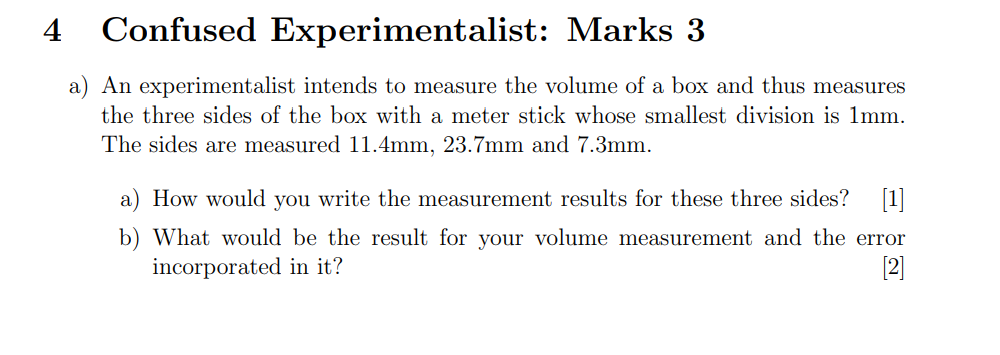 4 Confused Experimentalist: Marks 3

a) An experimentalist intends to measure the volume of a box and thus measures the three sides of the box with a meter stick whose smallest division is 1mm. The sides are measured 11.4mm, 23.7mm and 7.3mm.

a) How would you write the measurement results for these three sides? [1]

b) What would be the result for your volume measurement and the error incorporated in it? [2]